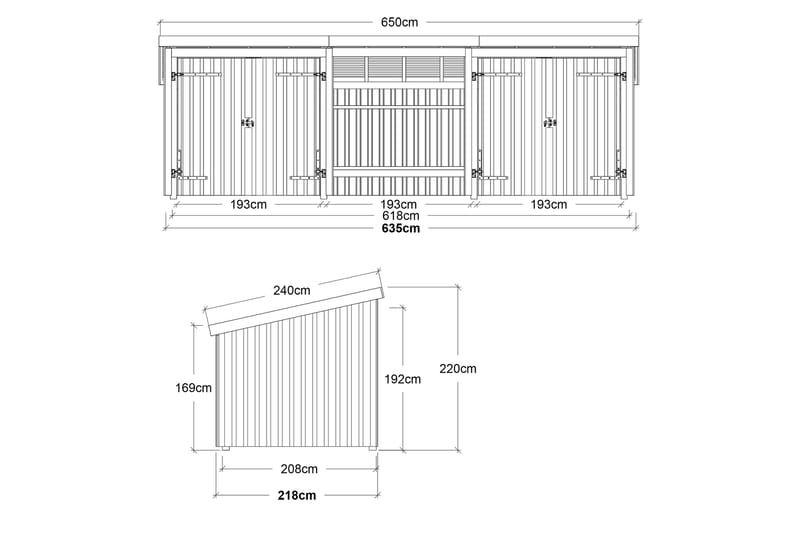 650cm

193cm 193cm 193cm
618cm
635cm

240cm
169cm
192cm
220cm
208cm
218cm